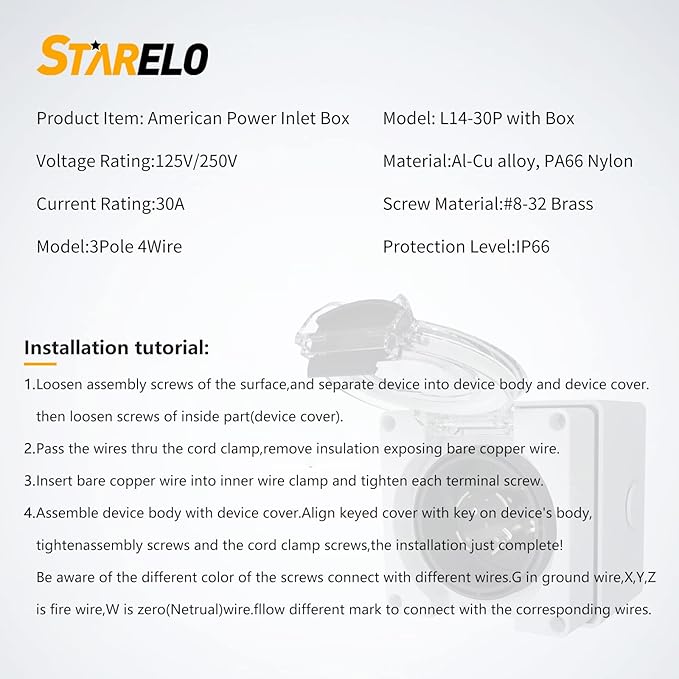 STARELO

Product Item: American Power Inlet Box

Voltage Rating:125V/250V

Current Rating:30A

Model:3Pole 4Wire

Model: L14-30P with Box

Material:Al-Cu alloy, PA66 Nylon

Screw Material:#8-32 Brass

Protection Level:IP66

Installation tutorial:

1.Loosen assembly screws of the surface,and separate device into device body and device cover. then loosen screws of inside part(device cover).

2.Pass the wires thru the cord clamp,remove insulation exposing bare copper wire.

3.Insert bare copper wire into inner wire clamp and tighten each terminal screw.

4.Assemble device body with device cover.Align keyed cover with key on device's body, tightenassembly screws and the cord clamp screws,the installation just complete!
Be aware of the different color of the screws connect with different wires.G in ground wire,X,Y,Z is fire wire,W is zero(Netrual)wire.fllow different mark to connect with the corresponding wires.